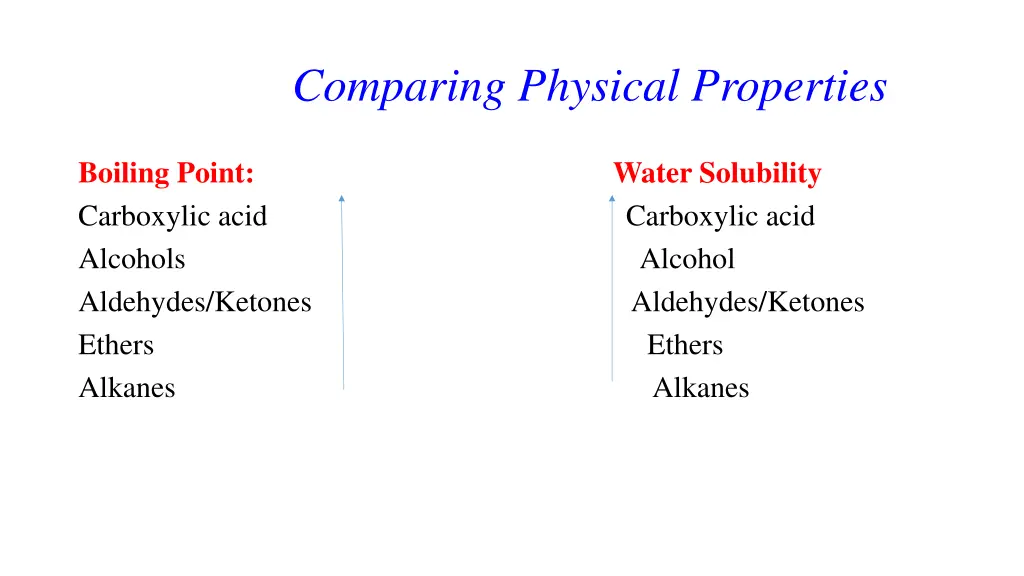 Comparing Physical Properties

Boiling Point:
Carboxylic acid
Alcohols
Aldehydes/Ketones
Ethers
Alkanes

Water Solubility
Carboxylic acid
Alcohol
Aldehydes/Ketones
Ethers
Alkanes